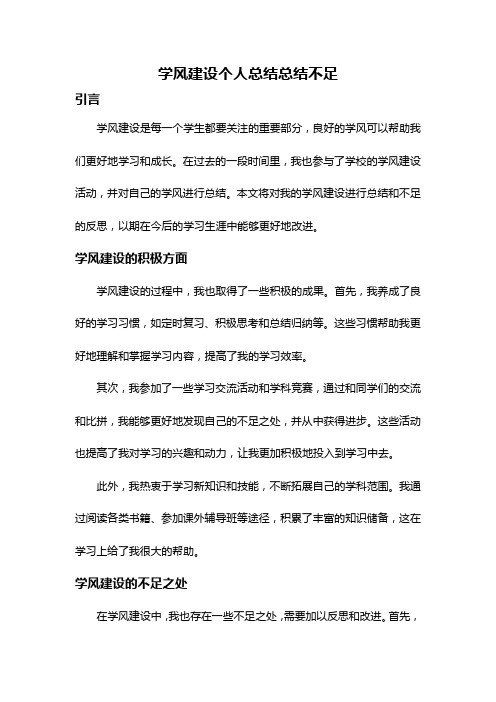 学风建设个人总结总结不足

引言

学风建设是每一个学生都要关注的重要部分，良好的学风可以帮助我们更好地学习和成长。在过去的一段时间里，我也参与了学校的学风建设活动，并对自己的学风进行总结。本文将对我的学风建设进行总结和不足的反思，以期在今后的学习生涯中能够更好地改进。

学风建设的积极方面

学风建设的过程中，我也取得了一些积极的成果。首先，我养成了良好的学习习惯，如定时复习、积极思考和总结归纳等。这些习惯帮助我更好地理解和掌握学习内容，提高了我的学习效率。

其次，我参加了一些学习交流活动和学科竞赛，通过和同学们的交流和比拼，我能够更好地发现自己的不足之处，并从中获得进步。这些活动也提高了我对学习的兴趣和动力，让我更加积极地投入到学习中去。

此外，我热衷于学习新知识和技能，不断拓展自己的学科范围。我通过阅读各类书籍、参加课外辅导班等途径，积累了丰富的知识储备，这在学习上给了我很大的帮助。

学风建设的不足之处

在学风建设中，我也存在一些不足之处，需要加以反思和改进。首先，